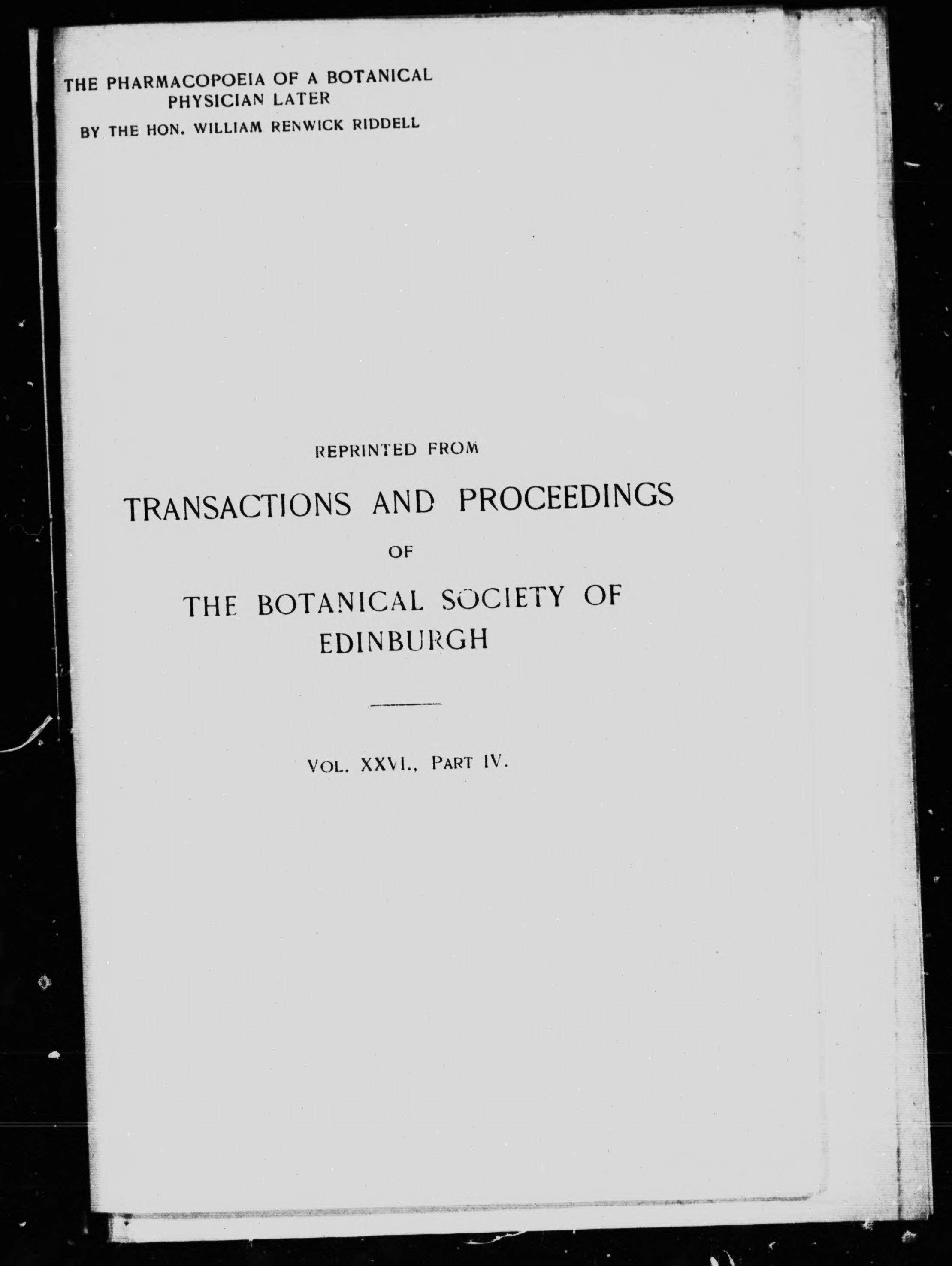 THE PHARMACOPOEIA OF A BOTANICAL PHYSICIAN LATER

BY THE HON. WILLIAM RENWICK RIDDELL

REPRINTED FROM

TRANSACTIONS AND PROCEEDINGS

OF

THE BOTANICAL SOCIETY OF EDINBURGH

VOL. XXVI., PART IV.